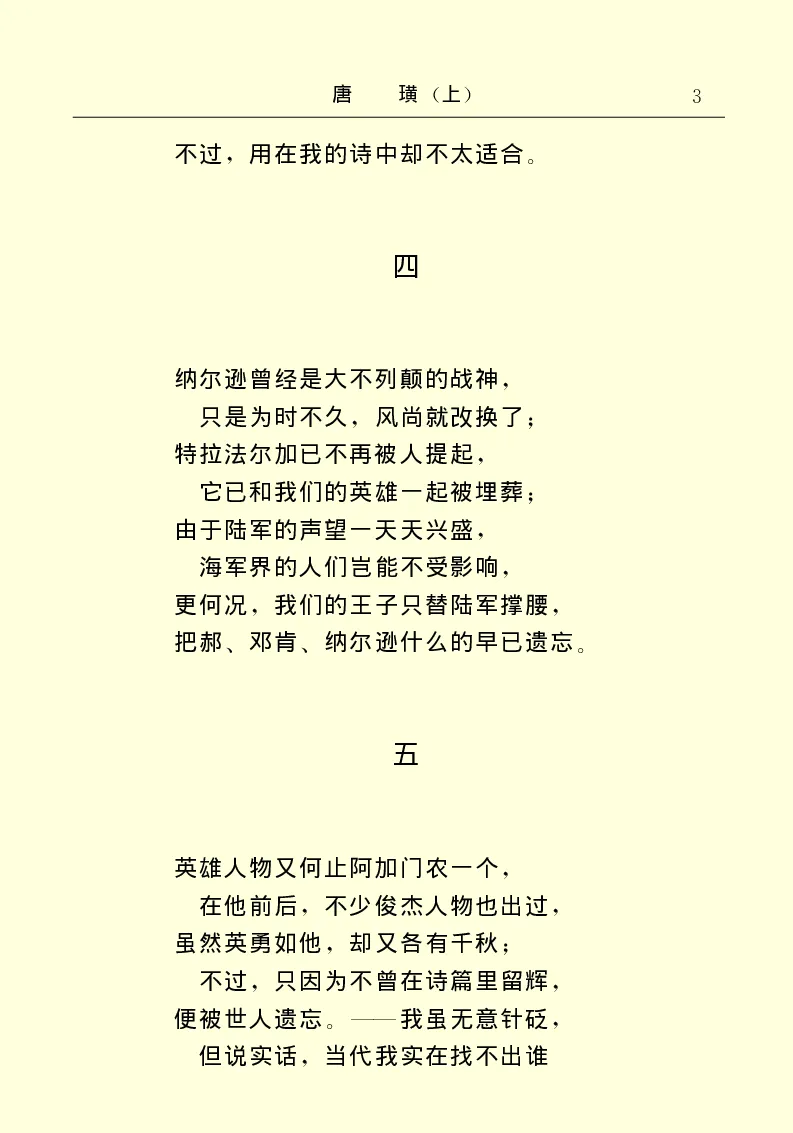 唐　璜（上）　3

不过，用在我的诗中却不太适合。

四

纳尔逊曾经是大不列颠的战神，
只是为时不久，风尚就改换了；
特拉法尔加已不再被人提起，
它已和我们的英雄一起被埋葬；
由于陆军的声望一天天兴盛，
海军界的人们岂能不受影响，
更何况，我们的王子只替陆军撑腰，
把郝、邓肯、纳尔逊什么的早已遗忘。

五

英雄人物又何止阿加门农一个，
在他前后，不少俊杰人物也出过，
虽然英勇如他，却又各有千秋；
不过，只因为不曾在诗篇里留辉，
便被世人遗忘。——我虽无意针砭，
但说实话，当代我实在找不出谁